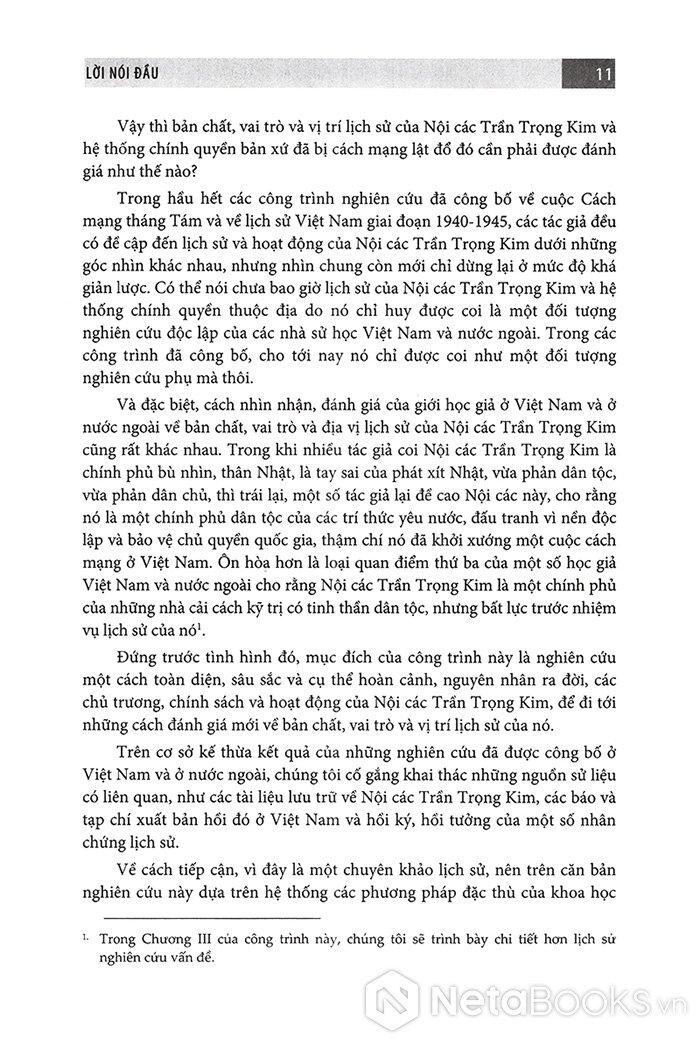 LỜI NÓI ĐẦU

11

Vậy thì bản chất, vai trò và vị trí lịch sử của Nội các Trần Trọng Kim và hệ thống chính quyền bản xứ đã bị cách mạng lật đổ đó cần phải được đánh giá như thế nào?

Trong hầu hết các công trình nghiên cứu đã công bố về cuộc Cách mạng tháng Tám và về lịch sử Việt Nam giai đoạn 1940-1945, các tác giả đều có đề cập đến lịch sử và hoạt động của Nội các Trần Trọng Kim dưới những góc nhìn khác nhau, nhưng nhìn chung còn mới chỉ dừng lại ở mức độ khá giản lược. Có thể nói chưa bao giờ lịch sử của Nội các Trần Trọng Kim và hệ thống chính quyền thuộc địa do nó chỉ huy được coi là một đối tượng nghiên cứu độc lập của các nhà sử học Việt Nam và nước ngoài. Trong các công trình đã công bố, cho tới nay nó chỉ được coi như một đối tượng nghiên cứu phụ mà thôi.

Và đặc biệt, cách nhìn nhận, đánh giá của giới học giả ở Việt Nam và ở nước ngoài về bản chất, vai trò và địa vị lịch sử của Nội các Trần Trọng Kim cũng rất khác nhau. Trong khi nhiều tác giả coi Nội các Trần Trọng Kim là chính phủ bù nhìn, thân Nhật, là tay sai của phát xít Nhật, vừa phản dân tộc, vừa phản dân chủ, thì trái lại, một số tác giả lại đề cao Nội các này, cho rằng nó là một chính phủ dân tộc của các trí thức yêu nước, đấu tranh vì nền độc lập và bảo vệ chủ quyền quốc gia, thậm chí nó đã khởi xướng một cuộc cách mạng ở Việt Nam. Ôn hòa hơn là loại quan điểm thứ ba của một số học giả Việt Nam và nước ngoài cho rằng Nội các Trần Trọng Kim là một chính phủ của những nhà cải cách kỹ trị có tinh thần dân tộc, nhưng bất lực trước nhiệm vụ lịch sử của nó$^1$.

Đứng trước tình hình đó, mục đích của công trình này là nghiên cứu một cách toàn diện, sâu sắc và cụ thể hoàn cảnh, nguyên nhân ra đời, các chủ trương, chính sách và hoạt động của Nội các Trần Trọng Kim, để đi tới những cách đánh giá mới về bản chất, vai trò và vị trí lịch sử của nó.

Trên cơ sở kế thừa kết quả của những nghiên cứu đã được công bố ở Việt Nam và ở nước ngoài, chúng tôi cố gắng khai thác những nguồn sử liệu có liên quan, như các tài liệu lưu trữ về Nội các Trần Trọng Kim, các báo và tạp chí xuất bản hồi đó ở Việt Nam và hồi ký, hồi tưởng của một số nhân chứng lịch sử.

Về cách tiếp cận, vì đây là một chuyên khảo lịch sử, nên trên căn bản nghiên cứu này dựa trên hệ thống các phương pháp đặc thù của khoa học

$^{1.}$ Trong Chương III của công trình này, chúng tôi sẽ trình bày chi tiết hơn lịch sử nghiên cứu vấn đề.

NetaBooks.vn